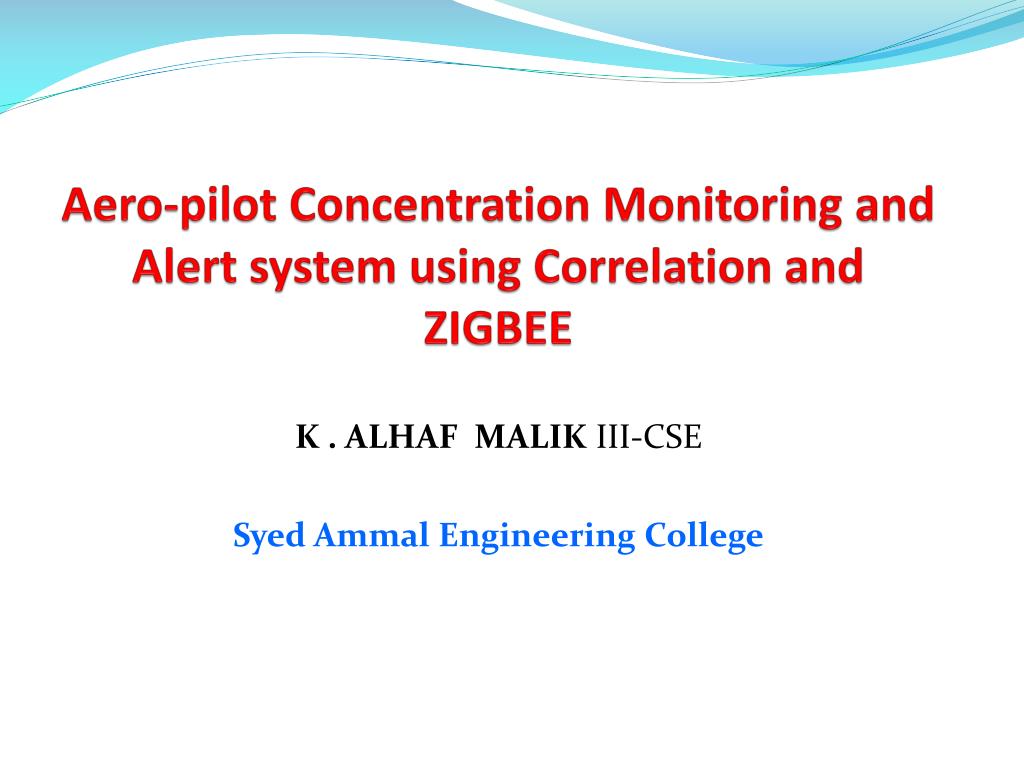 Aero-pilot Concentration Monitoring and Alert system using Correlation and ZIGBEE

K . ALHAF MALIK III-CSE

Syed Ammal Engineering College